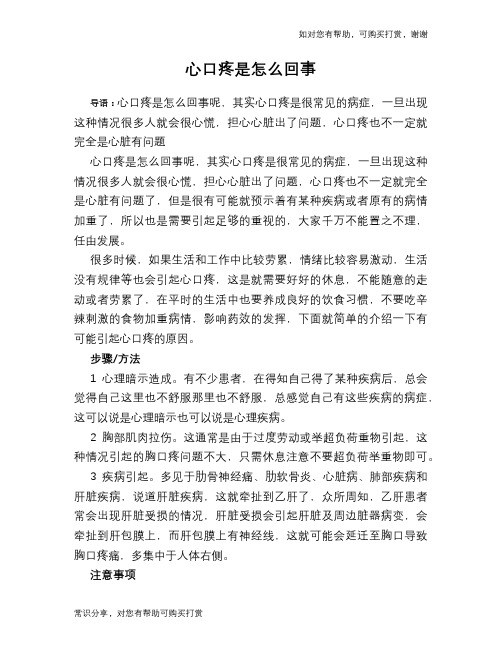 如对您有帮助，可购买打赏，谢谢

心口疼是怎么回事

导语：心口疼是怎么回事呢，其实心口疼是很常见的病症，一旦出现这种情况很多人就会很心慌，担心心脏出了问题，心口疼也不一定就完全是心脏有问题

心口疼是怎么回事呢，其实心口疼是很常见的病症，一旦出现这种情况很多人就会很心慌，担心心脏出了问题，心口疼也不一定就完全是心脏有问题了，但是很有可能就预示着有某种疾病或者原有的病情加重了，所以也是需要引起足够的重视的，大家千万不能置之不理，任由发展。

很多时候，如果生活和工作中比较劳累，情绪比较容易激动，生活没有规律等也会引起心口疼，这是就需要好好的休息，不能随意的走动或者劳累了，在平时的生活中也要养成良好的饮食习惯，不要吃辛辣刺激的食物加重病情，影响药效的发挥，下面就简单的介绍一下有可能引起心口疼的原因。

步骤/方法

1 心理暗示造成。有不少患者，在得知自己得了某种疾病后，总会觉得自己这里也不舒服那里也不舒服，总感觉自己有这些疾病的病症，这可以说是心理暗示也可以说是心理疾病。

2 胸部肌肉拉伤。这通常是由于过度劳动或举超负荷重物引起，这种情况引起的胸口疼问题不大，只需休息注意不要超负荷举重物即可。

3 疾病引起。多见于肋骨神经痛、肋软骨炎、心脏病、肺部疾病和肝脏疾病，说道肝脏疾病，这就牵扯到乙肝了，众所周知，乙肝患者常会出现肝脏受损的情况，肝脏受损会引起肝脏及周边脏器病变，会牵扯到肝包膜上，而肝包膜上有神经线，这就可能会延迁至胸口导致胸口疼痛，多集中于人体右侧。

注意事项

常识分享，对您有帮助可购买打赏